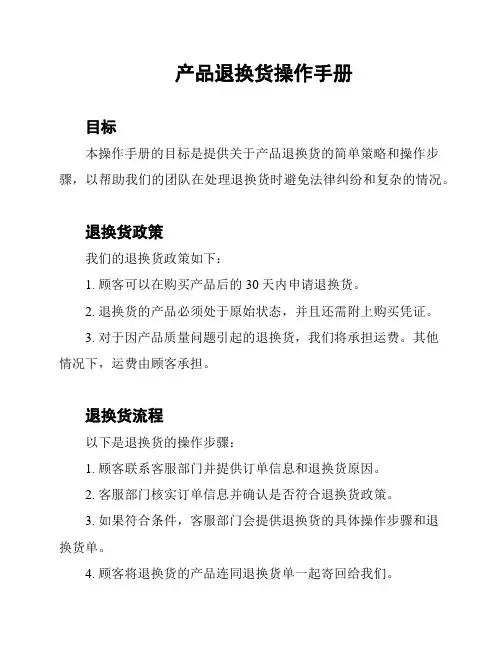 产品退换货操作手册

目标

本操作手册的目标是提供关于产品退换货的简单策略和操作步骤，以帮助我们的团队在处理退换货时避免法律纠纷和复杂的情况。

退换货政策

我们的退换货政策如下：

1. 顾客可以在购买产品后的 30 天内申请退换货。

2. 退换货的产品必须处于原始状态，并且还需附上购买凭证。

3. 对于因产品质量问题引起的退换货，我们将承担运费。其他情况下，运费由顾客承担。

退换货流程

以下是退换货的操作步骤：

1. 顾客联系客服部门并提供订单信息和退换货原因。

2. 客服部门核实订单信息并确认是否符合退换货政策。

3. 如果符合条件，客服部门会提供退换货的具体操作步骤和退换货单。

4. 顾客将退换货的产品连同退换货单一起寄回给我们。